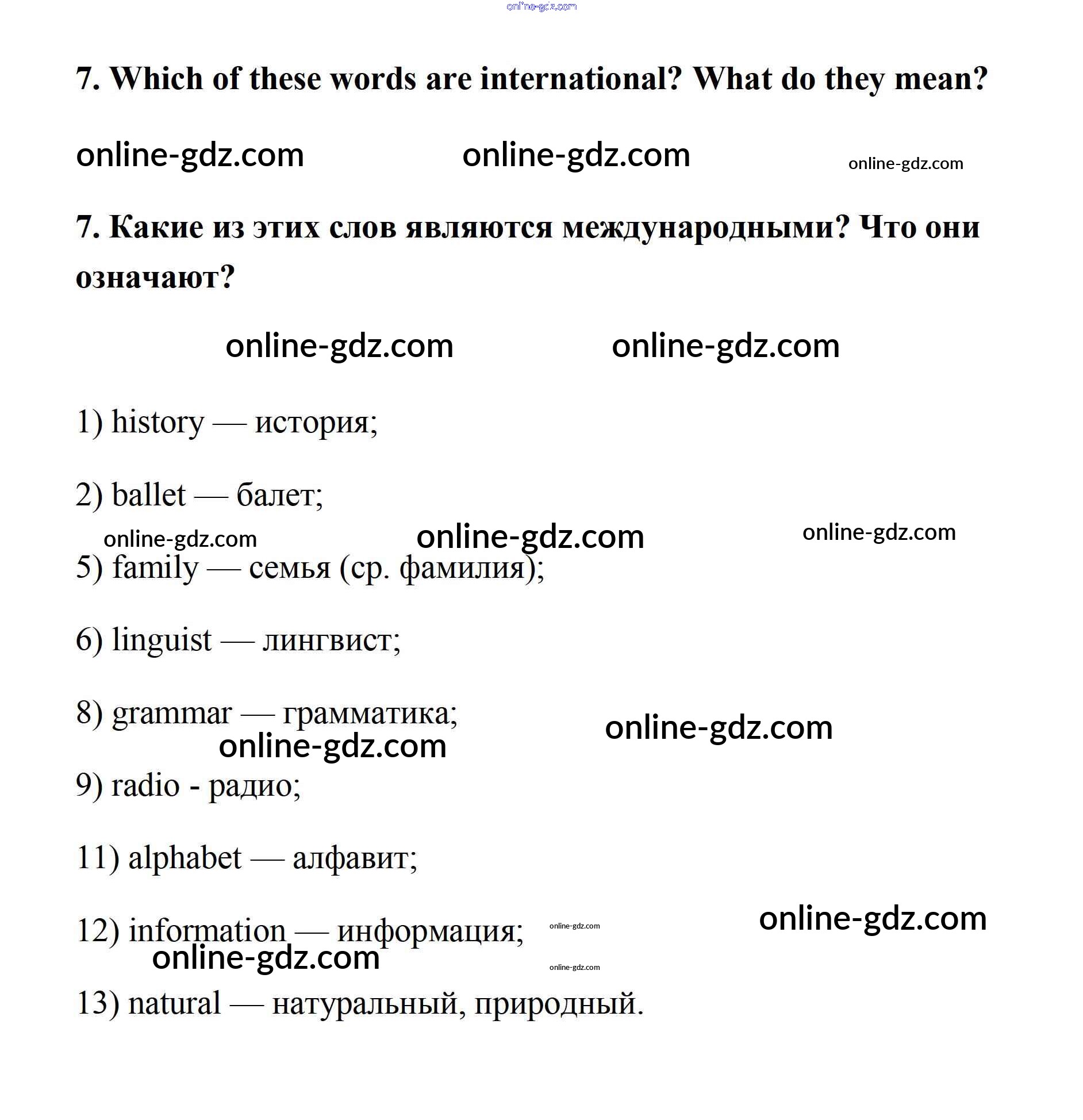 online-gdz.com

7. Which of these words are international? What do they mean?

online-gdz.com online-gdz.com online-gdz.com

7. Какие из этих слов являются международными? Что они означают?

online-gdz.com online-gdz.com

1) history — история;

2) ballet — балет;

online-gdz.com online-gdz.com online-gdz.com

5) family — семья (ср. фамилия);

6) linguist — лингвист;

8) grammar — грамматика;

online-gdz.com online-gdz.com

9) radio - радио;

11) alphabet — алфавит;

12) information — информация; online-gdz.com online-gdz.com

online-gdz.com online-gdz.com

13) natural — натуральный, природный.